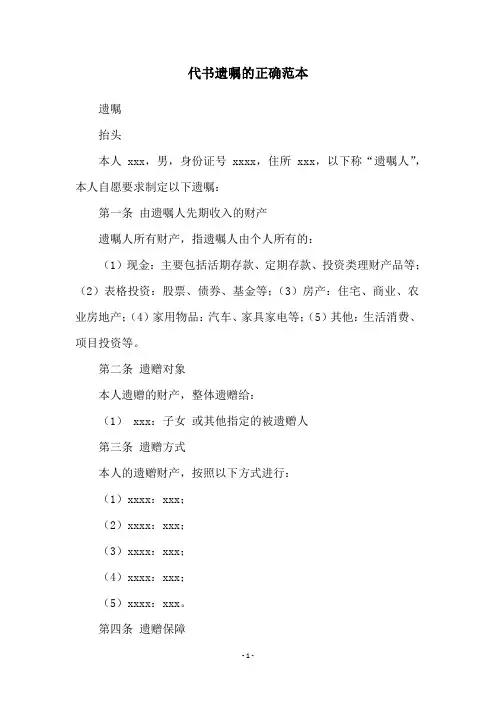 代书遗嘱的正确范本

遗嘱

抬头

本人 xxx，男，身份证号 xxxx，住所 xxx，以下称“遗嘱人”，本人自愿要求制定以下遗嘱：

第一条 由遗嘱人先期收入的财产

遗嘱人所有财产，指遗嘱人由个人所有的：

（1）现金：主要包括活期存款、定期存款、投资类理财产品等；（2）表格投资：股票、债券、基金等；（3）房产：住宅、商业、农业房地产；（4）家用物品：汽车、家具家电等；（5）其他：生活消费、项目投资等。

第二条 遗赠对象

本人遗赠的财产，整体遗赠给：

（1） xxx：子女 或其他指定的被遗赠人

第三条 遗赠方式

本人的遗赠财产，按照以下方式进行：

（1）xxxx：xxx；

（2）xxxx：xxx；

（3）xxxx：xxx；

（4）xxxx：xxx；

（5）xxxx：xxx。

第四条 遗赠保障

-1-